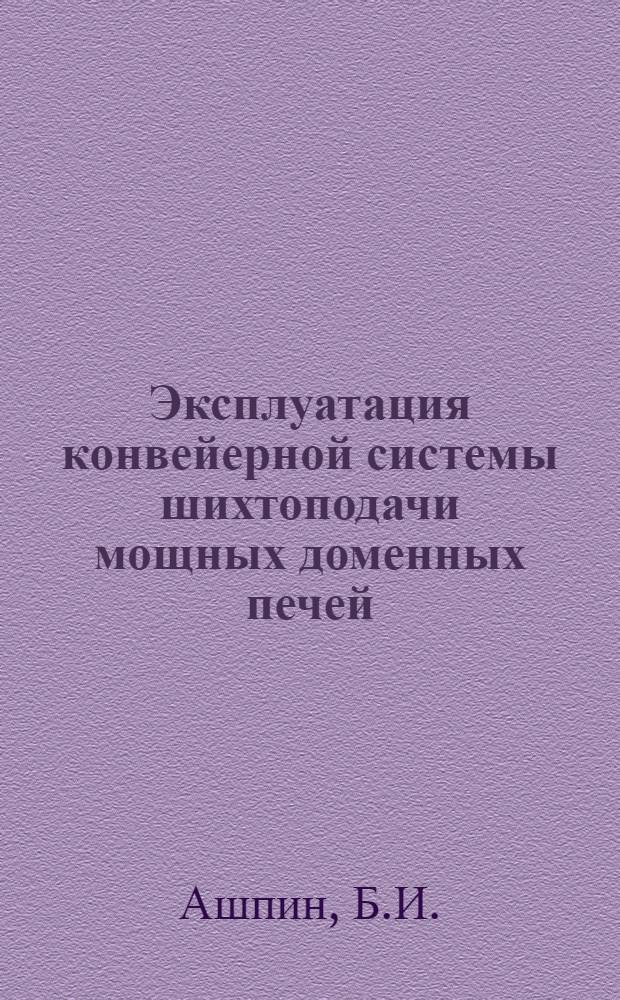 Эксплуатация конвейерной системы шихтоподачи мощных доменных печей

Ашпин, Б.И.